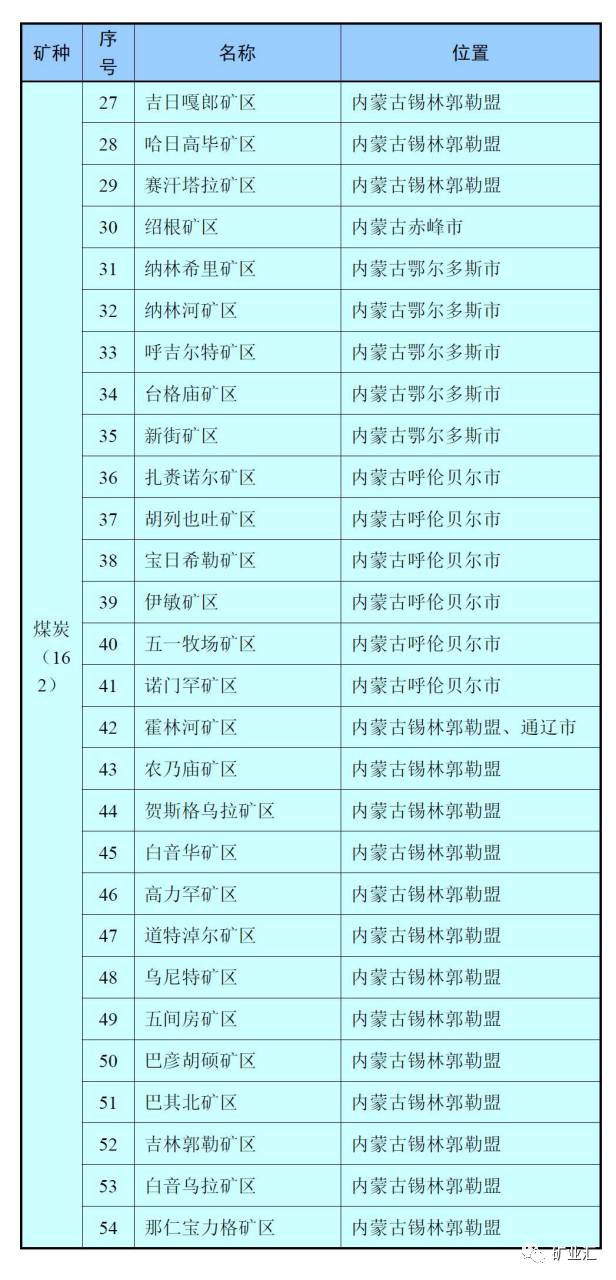 | 矿种 | 序号 | 名称 | 位置 |
|---|---|---|---|
| 煤炭（162） | 27 | 吉日嘎郎矿区 | 内蒙古锡林郭勒盟 |
| | 28 | 哈日高毕矿区 | 内蒙古锡林郭勒盟 |
| | 29 | 赛汗塔拉矿区 | 内蒙古锡林郭勒盟 |
| | 30 | 绍根矿区 | 内蒙古赤峰市 |
| | 31 | 纳林希里矿区 | 内蒙古鄂尔多斯市 |
| | 32 | 纳林河矿区 | 内蒙古鄂尔多斯市 |
| | 33 | 呼吉尔特矿区 | 内蒙古鄂尔多斯市 |
| | 34 | 台格庙矿区 | 内蒙古鄂尔多斯市 |
| | 35 | 新街矿区 | 内蒙古鄂尔多斯市 |
| | 36 | 扎赉诺尔矿区 | 内蒙古呼伦贝尔市 |
| | 37 | 胡列也吐矿区 | 内蒙古呼伦贝尔市 |
| | 38 | 宝日希勒矿区 | 内蒙古呼伦贝尔市 |
| | 39 | 伊敏矿区 | 内蒙古呼伦贝尔市 |
| | 40 | 五一牧场矿区 | 内蒙古呼伦贝尔市 |
| | 41 | 诺门罕矿区 | 内蒙古呼伦贝尔市 |
| | 42 | 霍林河矿区 | 内蒙古锡林郭勒盟、通辽市 |
| | 43 | 农乃庙矿区 | 内蒙古锡林郭勒盟 |
| | 44 | 贺斯格乌拉矿区 | 内蒙古锡林郭勒盟 |
| | 45 | 白音华矿区 | 内蒙古锡林郭勒盟 |
| | 46 | 高力罕矿区 | 内蒙古锡林郭勒盟 |
| | 47 | 道特淖尔矿区 | 内蒙古锡林郭勒盟 |
| | 48 | 乌尼特矿区 | 内蒙古锡林郭勒盟 |
| | 49 | 五间房矿区 | 内蒙古锡林郭勒盟 |
| | 50 | 巴彦胡硕矿区 | 内蒙古锡林郭勒盟 |
| | 51 | 巴其北矿区 | 内蒙古锡林郭勒盟 |
| | 52 | 吉林郭勒矿区 | 内蒙古锡林郭勒盟 |
| | 53 | 白音乌拉矿区 | 内蒙古锡林郭勒盟 |
| | 54 | 那仁宝力格矿区 | 内蒙古锡林郭勒盟 |

矿业汇